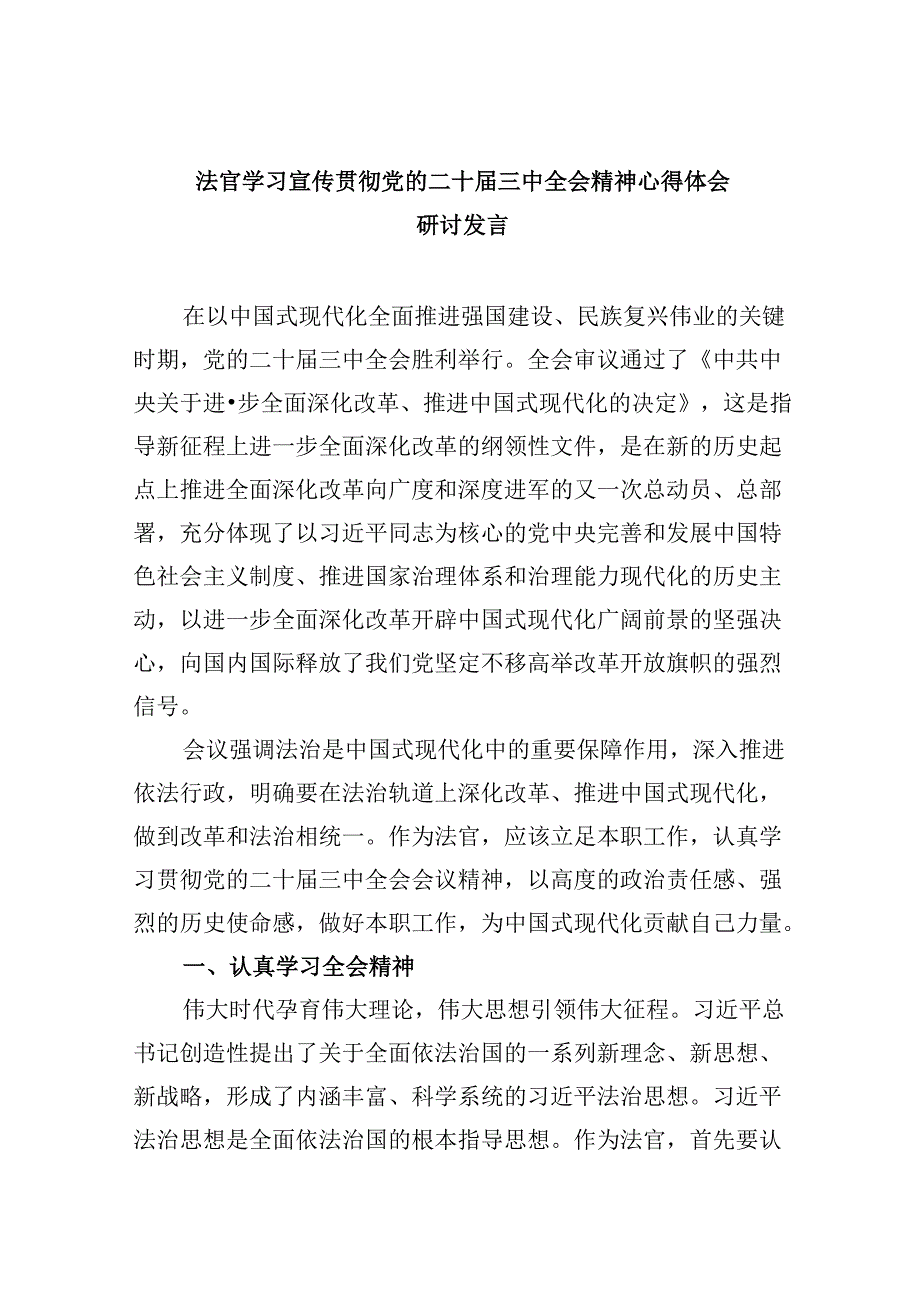 法官学习宣传贯彻党的二十届三中全会精神心得体会
研讨发言

在以中国式现代化全面推进强国建设、民族复兴伟业的关键时期，党的二十届三中全会胜利举行。全会审议通过了《中共中央关于进•步全面深化改革、推进中国式现代化的决定》，这是指导新征程上进一步全面深化改革的纲领性文件，是在新的历史起点上推进全面深化改革向广度和深度进军的又一次总动员、总部署，充分体现了以习近平同志为核心的党中央完善和发展中国特色社会主义制度、推进国家治理体系和治理能力现代化的历史主动，以进一步全面深化改革开辟中国式现代化广阔前景的坚强决心，向国内国际释放了我们党坚定不移高举改革开放旗帜的强烈信号。

会议强调法治是中国式现代化中的重要保障作用，深入推进依法行政，明确要在法治轨道上深化改革、推进中国式现代化，做到改革和法治相统一。作为法官，应该立足本职工作，认真学习贯彻党的二十届三中全会会议精神，以高度的政治责任感、强烈的历史使命感，做好本职工作，为中国式现代化贡献自己力量。

一、认真学习全会精神

伟大时代孕育伟大理论，伟大思想引领伟大征程。习近平总书记创造性提出了关于全面依法治国的一系列新理念、新思想、新战略，形成了内涵丰富、科学系统的习近平法治思想。习近平法治思想是全面依法治国的根本指导思想。作为法官，首先要认